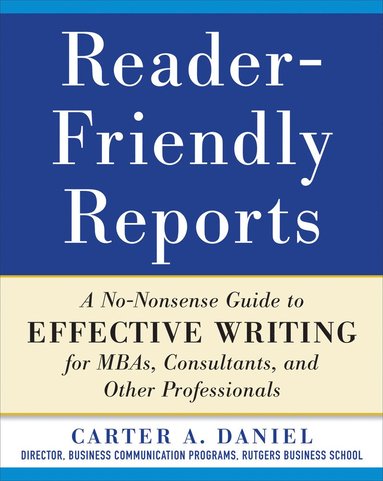 Reader-Friendly Reports

A No-Nonsense Guide to EFFECTIVE WRITING for MBAs, Consultants, and Other Professionals

CARTER A. DANIEL
DIRECTOR, BUSINESS COMMUNICATION PROGRAMS, RUTGERS BUSINESS SCHOOL